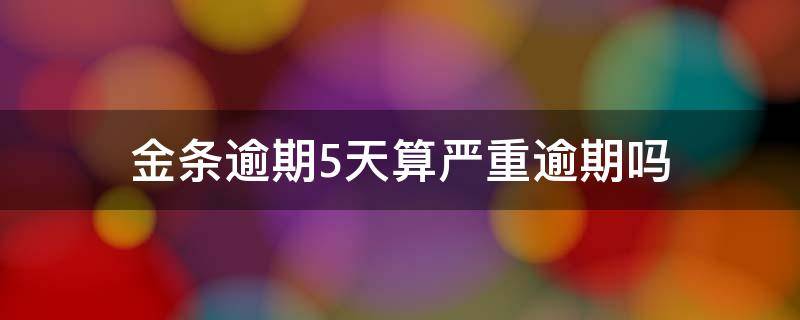 金条逾期5天算严重逾期吗